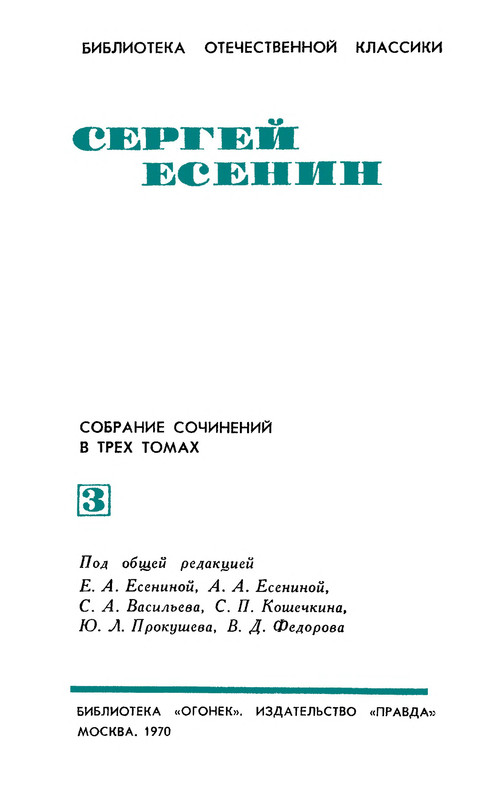 БИБЛИОТЕКА ОТЕЧЕСТВЕННОЙ КЛАССИКИ

СЕРГЕЙ ЕСЕНИН

СОБРАНИЕ СОЧИНЕНИЙ В ТРЕХ ТОМАХ

3

Под общей редакцией
Е. А. Есениной, А. А. Есениной, С. А. Васильева, С. П. Кошечкина, Ю. Л. Прокушева, В. Д. Федорова

БИБЛИОТЕКА «ОГОНЕК». ИЗДАТЕЛЬСТВО «ПРАВДА»
МОСКВА. 1970